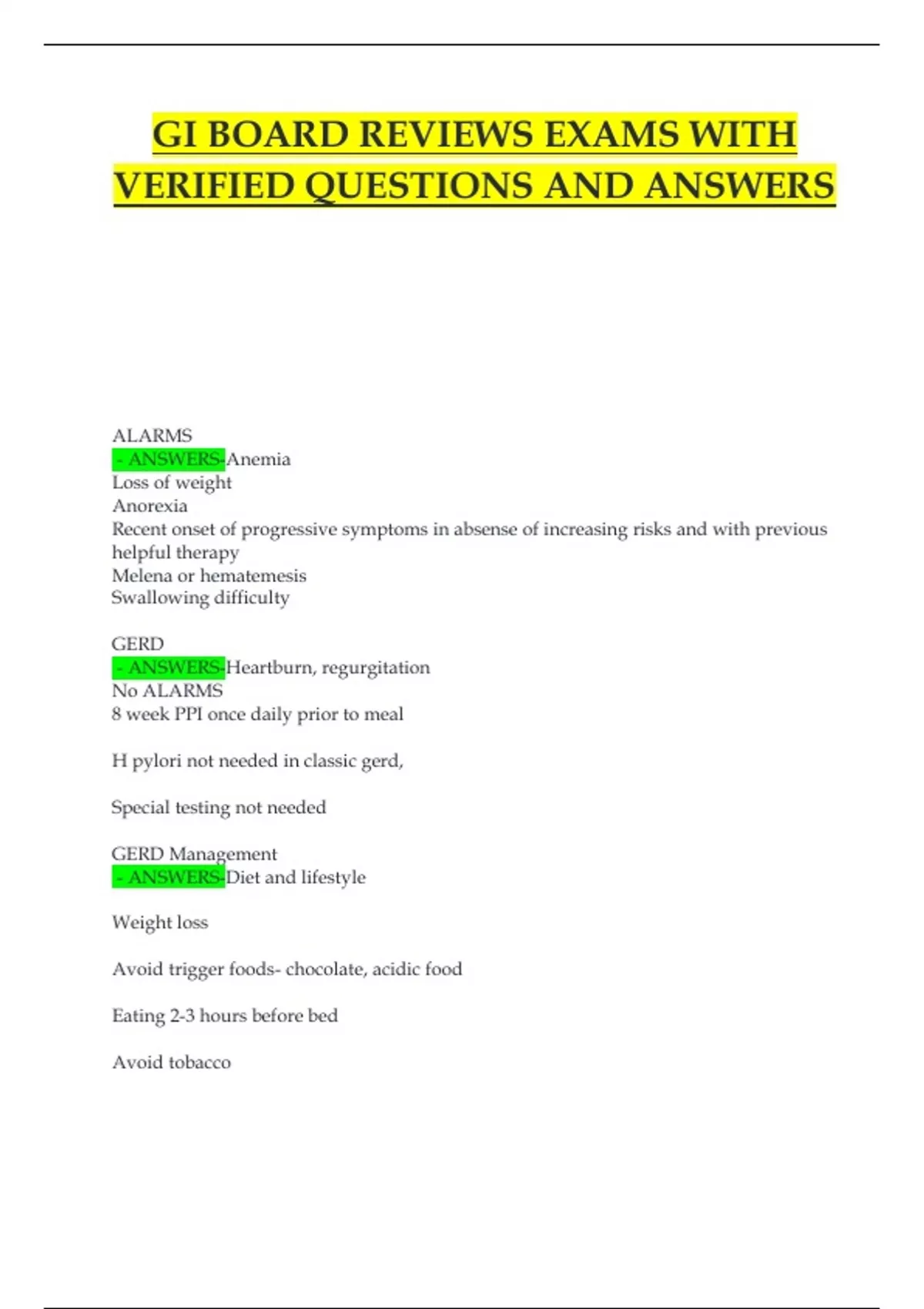 GI BOARD REVIEWS EXAMS WITH VERIFIED QUESTIONS AND ANSWERS

ALARMS
- ANSWERS-Anemia
Loss of weight
Anorexia
Recent onset of progressive symptoms in absense of increasing risks and with previous helpful therapy
Melena or hematemesis
Swallowing difficulty

GERD
- ANSWERS-Heartburn, regurgitation
No ALARMS
8 week PPI once daily prior to meal

H pylori not needed in classic gerd,

Special testing not needed

GERD Management
- ANSWERS-Diet and lifestyle

Weight loss

Avoid trigger foods- chocolate, acidic food

Eating 2-3 hours before bed

Avoid tobacco